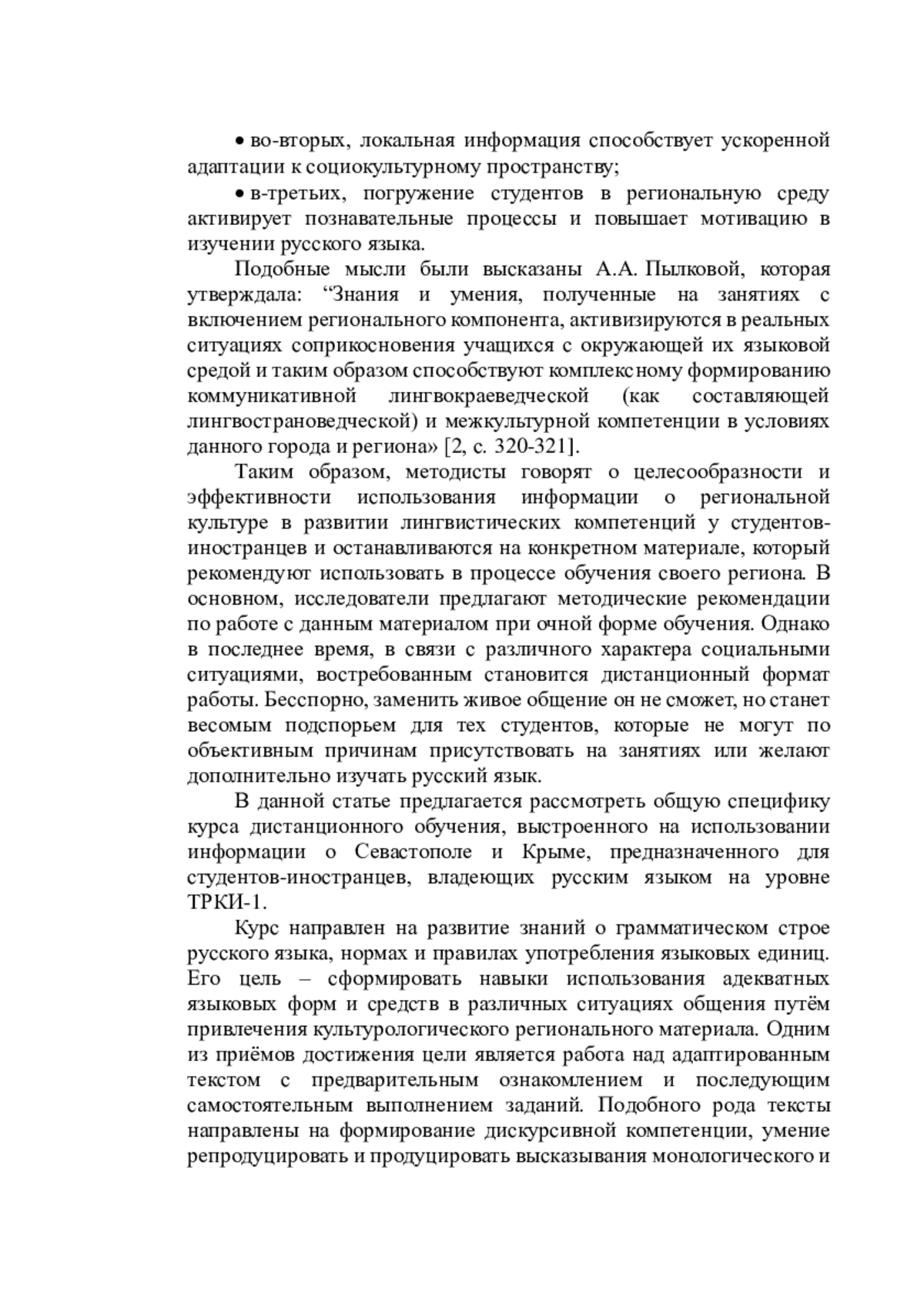 • во-вторых, локальная информация способствует ускоренной адаптации к социокультурному пространству;

• в-третьих, погружение студентов в региональную среду активирует познавательные процессы и повышает мотивацию в изучении русского языка.

Подобные мысли были высказаны А.А. Пылковой, которая утверждала: “Знания и умения, полученные на занятиях с включением регионального компонента, активизируются в реальных ситуациях соприкосновения учащихся с окружающей их языковой средой и таким образом способствуют комплексному формированию коммуникативной лингвокраеведческой (как составляющей лингвострановедческой) и межкультурной компетенции в условиях данного города и региона» [2, с. 320-321].

Таким образом, методисты говорят о целесообразности и эффективности использования информации о региональной культуре в развитии лингвистических компетенций у студентов-иностранцев и останавливаются на конкретном материале, который рекомендуют использовать в процессе обучения своего региона. В основном, исследователи предлагают методические рекомендации по работе с данным материалом при очной форме обучения. Однако в последнее время, в связи с различного характера социальными ситуациями, востребованным становится дистанционный формат работы. Бесспорно, заменить живое общение он не сможет, но станет весомым подспорьем для тех студентов, которые не могут по объективным причинам присутствовать на занятиях или желают дополнительно изучать русский язык.

В данной статье предлагается рассмотреть общую специфику курса дистанционного обучения, выстроенного на использовании информации о Севастополе и Крыме, предназначенного для студентов-иностранцев, владеющих русским языком на уровне ТРКИ-1.

Курс направлен на развитие знаний о грамматическом строе русского языка, нормах и правилах употребления языковых единиц. Его цель – сформировать навыки использования адекватных языковых форм и средств в различных ситуациях общения путём привлечения культурологического регионального материала. Одним из приёмов достижения цели является работа над адаптированным текстом с предварительным ознакомлением и последующим самостоятельным выполнением заданий. Подобного рода тексты направлены на формирование дискурсивной компетенции, умение репродуцировать и продуцировать высказывания монологического и